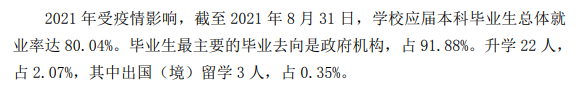 2021 年受疫情影响，截至 2021 年 8 月 31 日，学校应届本科毕业生总体就业率达 80.04%。毕业生最主要的毕业去向是政府机构，占 91.88%。升学 22 人，占 2.07%，其中出国（境）留学 3 人，占 0.35%。